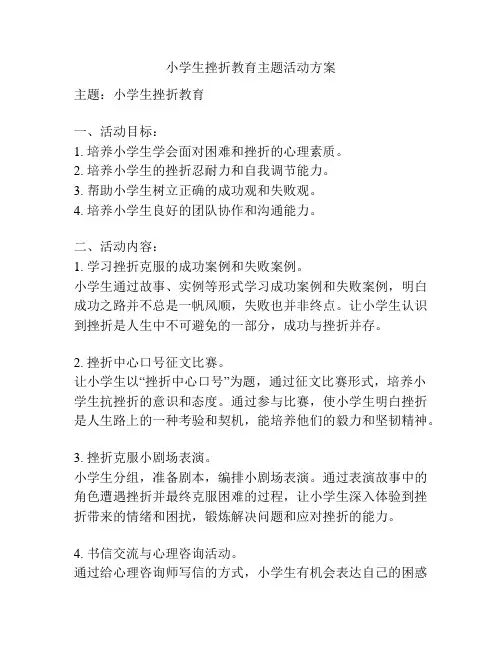 小学生挫折教育主题活动方案

主题：小学生挫折教育

一、活动目标：
1. 培养小学生学会面对困难和挫折的心理素质。
2. 培养小学生的挫折忍耐力和自我调节能力。
3. 帮助小学生树立正确的成功观和失败观。
4. 培养小学生良好的团队协作和沟通能力。

二、活动内容：
1. 学习挫折克服的成功案例和失败案例。
小学生通过故事、实例等形式学习成功案例和失败案例，明白成功之路并不总是一帆风顺，失败也并非终点。让小学生认识到挫折是人生中不可避免的一部分，成功与挫折并存。

2. 挫折中心口号征文比赛。
让小学生以“挫折中心口号”为题，通过征文比赛形式，培养小学生抗挫折的意识和态度。通过参与比赛，使小学生明白挫折是人生路上的一种考验和契机，能培养他们的毅力和坚韧精神。

3. 挫折克服小剧场表演。
小学生分组，准备剧本，编排小剧场表演。通过表演故事中的角色遭遇挫折并最终克服困难的过程，让小学生深入体验到挫折带来的情绪和困扰，锻炼解决问题和应对挫折的能力。

4. 书信交流与心理咨询活动。
通过给心理咨询师写信的方式，小学生有机会表达自己的困惑